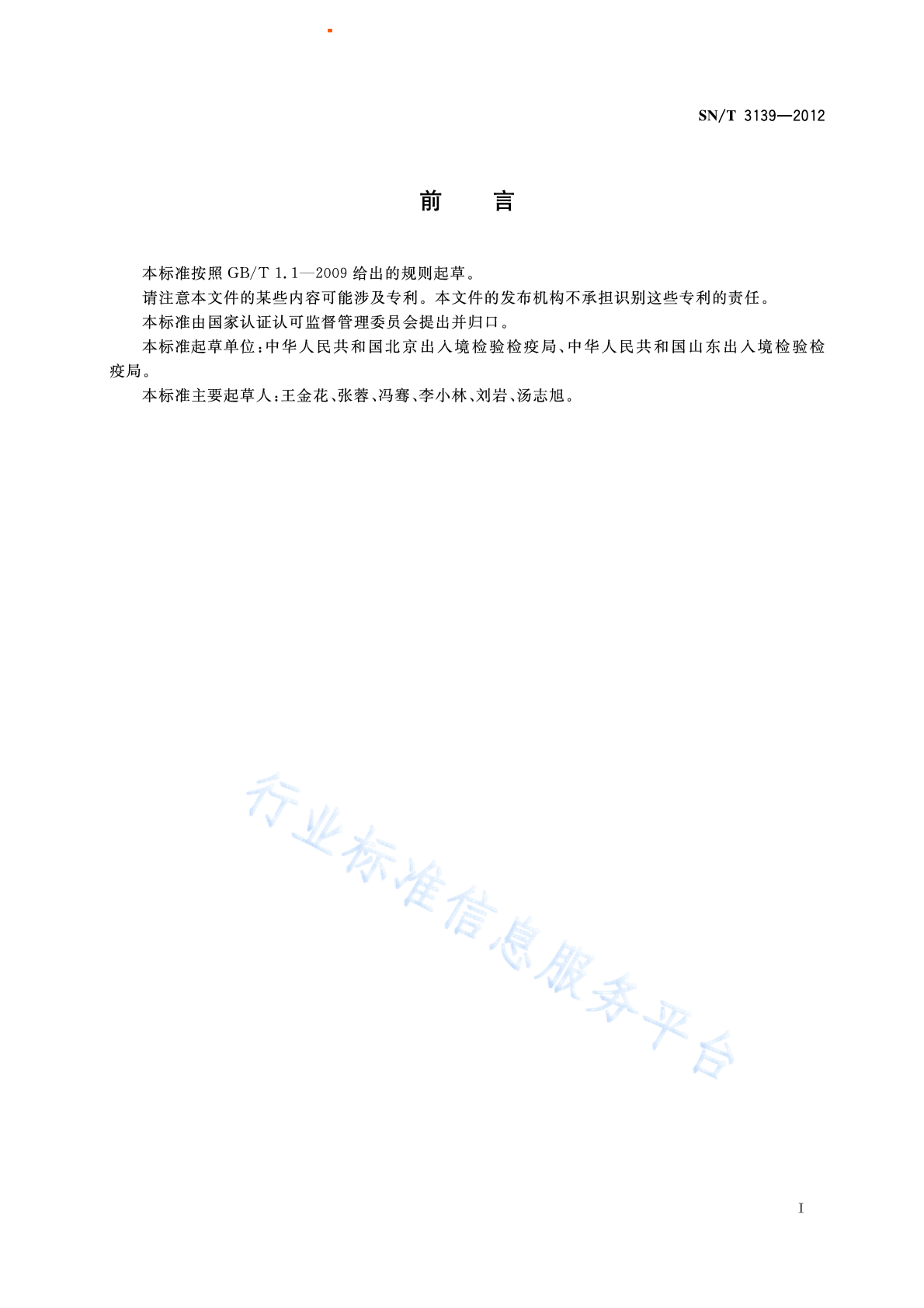 SN/T 3139—2012

前　言

本标准按照 GB/T 1.1—2009 给出的规则起草。

请注意本文件的某些内容可能涉及专利。本文件的发布机构不承担识别这些专利的责任。

本标准由国家认证认可监督管理委员会提出并归口。

本标准起草单位：中华人民共和国北京出入境检验检疫局、中华人民共和国山东出入境检验检疫局。

本标准主要起草人：王金花、张蓉、冯骞、李小林、刘岩、汤志旭。

行业标准信息服务平台

I